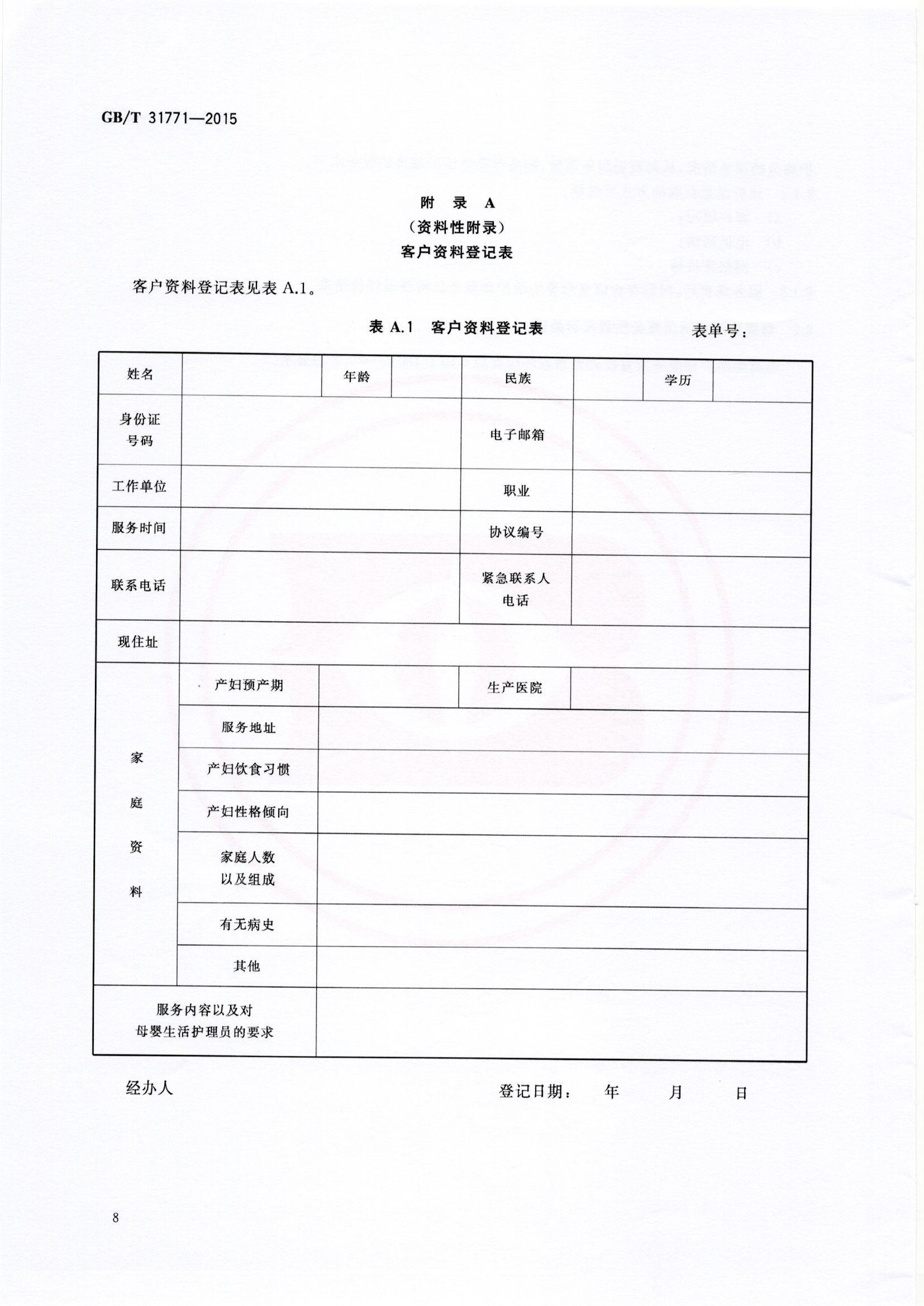 GB/T 31771—2015

附 录 A
（资料性附录）
客户资料登记表

客户资料登记表见表 A.1。

表 A.1 客户资料登记表 表单号：

| 姓名 | | 年龄 | | 民族 | | 学历 | |
|---|---|---|---|---|---|---|---|
| 身份证号码 | | | | 电子邮箱 | | | |
| 工作单位 | | | | 职业 | | | |
| 服务时间 | | | | 协议编号 | | | |
| 联系电话 | | | | 紧急联系人电话 | | | |
| 现住址 | | | | | | | |
| 家庭资料 | 产妇预产期 | | | 生产医院 | | | |
| | 服务地址 | | | | | | |
| | 产妇饮食习惯 | | | | | | |
| | 产妇性格倾向 | | | | | | |
| | 家庭人数以及组成 | | | | | | |
| | 有无病史 | | | | | | |
| | 其他 | | | | | | |
| 服务内容以及对母婴生活护理员的要求 | | | | | | | |

经办人 登记日期： 年 月 日

8